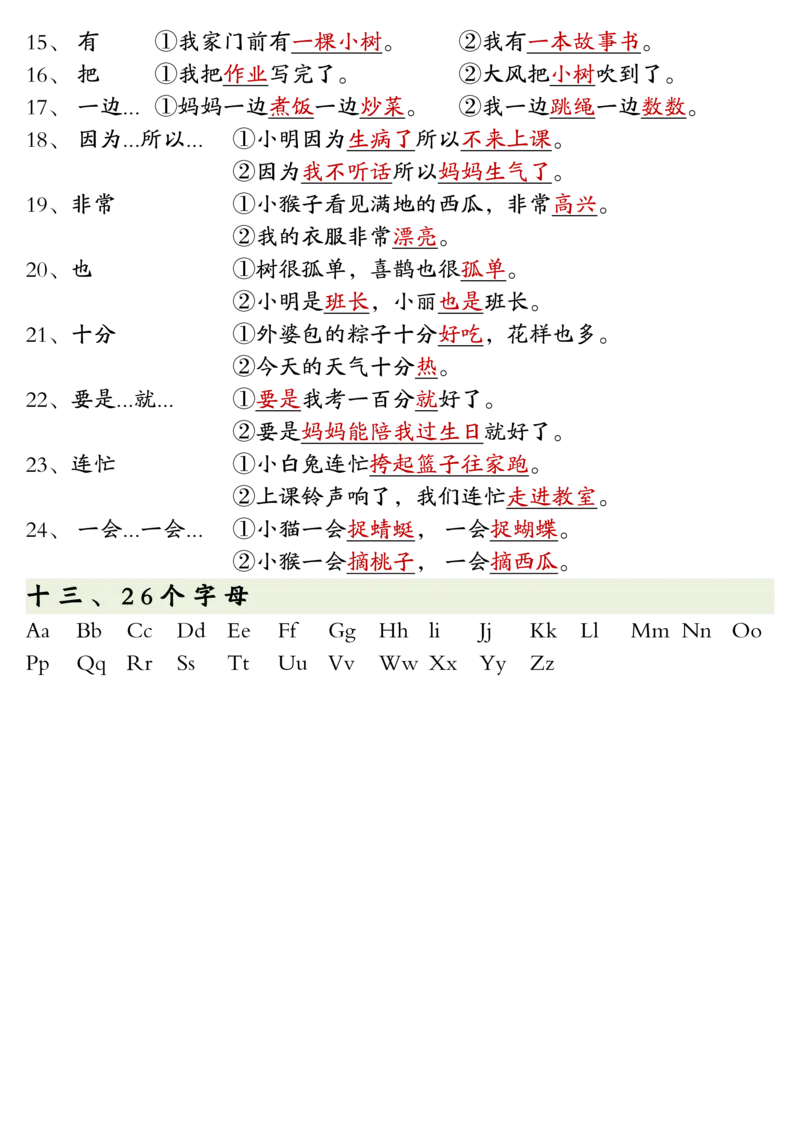 15、 有 ①我家门前有一棵小树。 ②我有一本故事书。
16、 把 ①我把作业写完了。 ②大风把小树吹到了。
17、 一边… ①妈妈一边煮饭一边炒菜。 ②我一边跳绳一边数数。
18、 因为…所以… ①小明因为生病了所以不来上课。
②因为我不听话所以妈妈生气了。
19、非常 ①小猴子看见满地的西瓜，非常高兴。
②我的衣服非常漂亮。
20、也 ①树很孤单，喜鹊也很孤单。
②小明是班长，小丽也是班长。
21、十分 ①外婆包的粽子十分好吃，花样也多。
②今天的天气十分热。
22、要是…就… ①要是我考一百分就好了。
②要是妈妈能陪我过生日就好了。
23、连忙 ①小白兔连忙挎起篮子往家跑。
②上课铃声响了，我们连忙走进教室。
24、 一会…一会… ①小猫一会捉蜻蜓， 一会捉蝴蝶。
②小猴一会摘桃子， 一会摘西瓜。

十三、26个字母

Aa Bb Cc Dd Ee Ff Gg Hh Ii Jj Kk Ll Mm Nn Oo
Pp Qq Rr Ss Tt Uu Vv Ww Xx Yy Zz